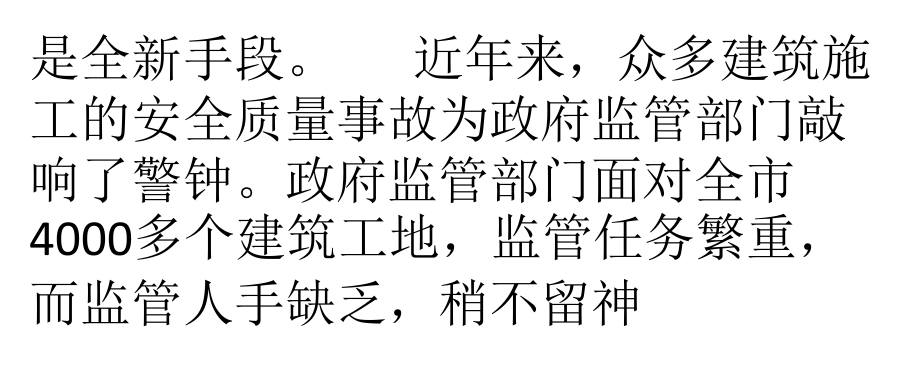 是全新手段。　近年来，众多建筑施工的安全质量事故为政府监管部门敲响了警钟。政府监管部门面对全市4000多个建筑工地，监管任务繁重，而监管人手缺乏，稍不留神